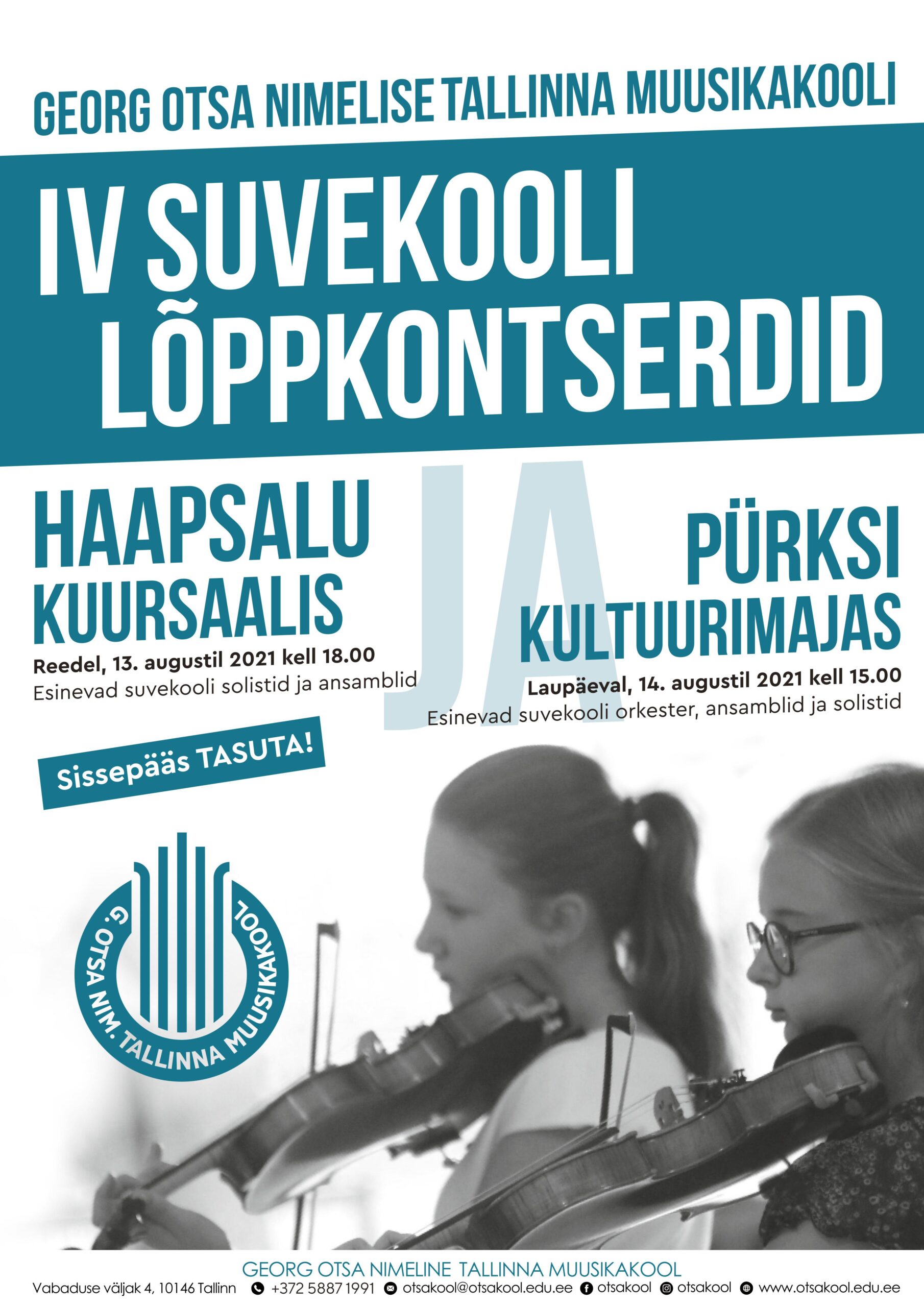 GEORG OTSA NIMELISE TALLINNA MUUSIKAKOOLI

IV SUVEKOOLI LÕPPKONTSERDID

HAAPSALU KUURSAALIS

Reedel, 13. augustil 2021 kell 18.00

Esinevad suvekooli solistid ja ansamblid

JA

PÜRKSI KULTUURIMAJAS

Laupäeval, 14. augustil 2021 kell 15.00

Esinevad suvekooli orkester, ansamblid ja solistid

Sissepääs TASUTA!

G. OTSA NIM. TALLINNA MUUSIKAKOOL

GEORG OTSA NIMELINE TALLINNA MUUSIKAKOOL

Vabaduse väljak 4, 10146 Tallinn +372 5887 1991 otsakool@otsakool.edu.ee otsakool otsakool www.otsakool.edu.ee